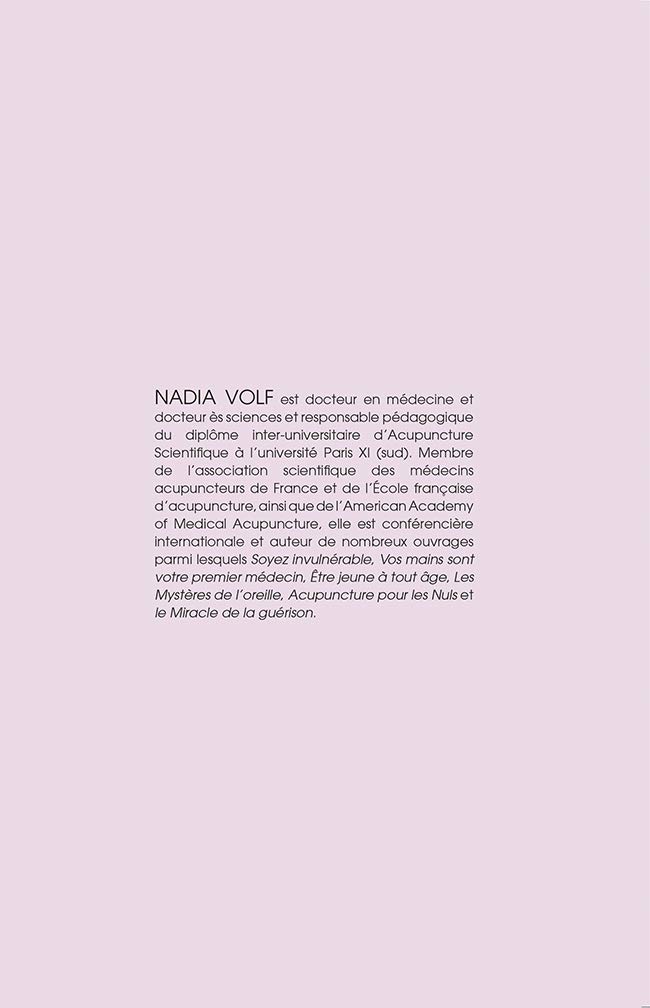 NADIA VOLF est docteur en médecine et docteur ès sciences et responsable pédagogique du diplôme inter-universitaire d'Acupuncture Scientifique à l'université Paris XI (sud). Membre de l'association scientifique des médecins acupuncteurs de France et de l'École française d'acupuncture, ainsi que de l'American Academy of Medical Acupuncture, elle est conférencière internationale et auteur de nombreux ouvrages parmi lesquels Soyez invulnérable, Vos mains sont votre premier médecin, Être jeune à tout âge, Les Mystères de l'oreille, Acupuncture pour les Nuls et le Miracle de la guérison.